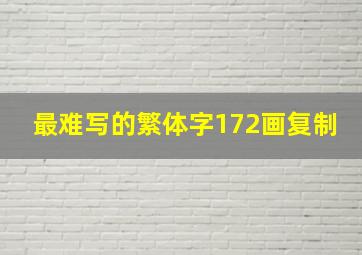 最难写的繁体字172画复制